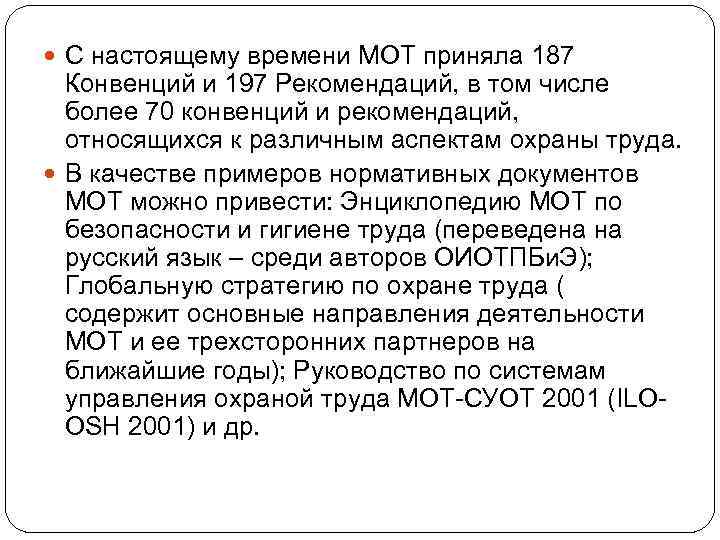 С настоящему времени МОТ приняла 187 Конвенций и 197 Рекомендаций, в том числе более 70 конвенций и рекомендаций, относящихся к различным аспектам охраны труда.

В качестве примеров нормативных документов МОТ можно привести: Энциклопедию МОТ по безопасности и гигиене труда (переведена на русский язык – среди авторов ОИОТПБиЭ); Глобальную стратегию по охране труда ( содержит основные направления деятельности МОТ и ее трехсторонних партнеров на ближайшие годы); Руководство по системам управления охраной труда МОТ-СУОТ 2001 (ILO-OSH 2001) и др.